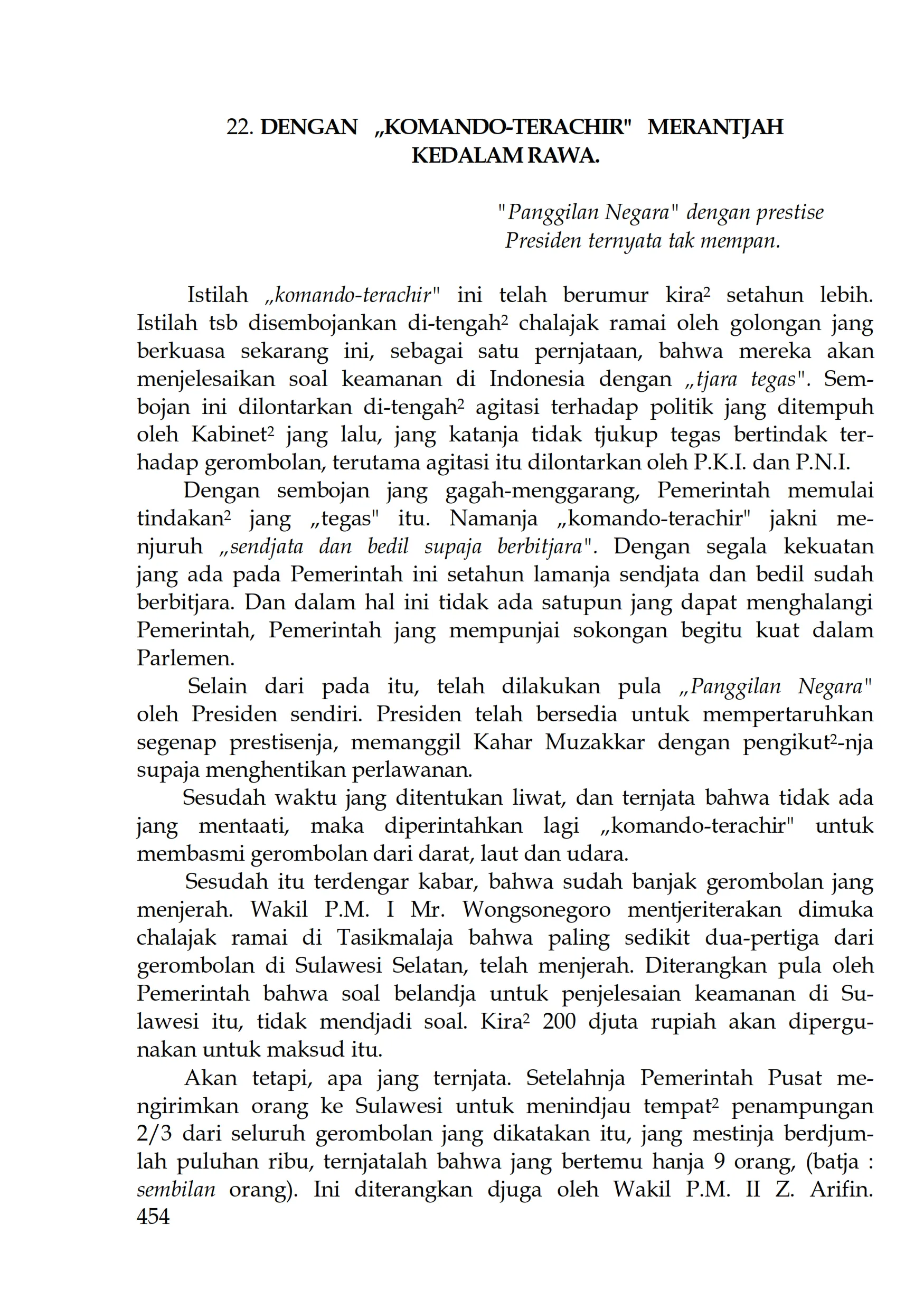 22. DENGAN „KOMANDO-TERACHIR" MERANTJAH KEDALAM RAWA.

"Panggilan Negara" dengan prestise Presiden ternyata tak mempan.

Istilah „komando-terachir" ini telah berumur kira² setahun lebih. Istilah tsb disembojankan di-tengah² chalajak ramai oleh golongan jang berkuasa sekarang ini, sebagai satu pernjataan, bahwa mereka akan menjelesaikan soal keamanan di Indonesia dengan „tjara tegas". Sembojan ini dilontarkan di-tengah² agitasi terhadap politik jang ditempuh oleh Kabinet² jang lalu, jang katanja tidak tjukup tegas bertindak terhadap gerombolan, terutama agitasi itu dilontarkan oleh P.K.I. dan P.N.I.

Dengan sembojan jang gagah-menggarang, Pemerintah memulai tindakan² jang „tegas" itu. Namanja „komando-terachir" jakni menjuruh „sendjata dan bedil supaja berbitjara". Dengan segala kekuatan jang ada pada Pemerintah ini setahun lamanja sendjata dan bedil sudah berbitjara. Dan dalam hal ini tidak ada satupun jang dapat menghalangi Pemerintah, Pemerintah jang mempunjai sokongan begitu kuat dalam Parlemen.

Selain dari pada itu, telah dilakukan pula „Panggilan Negara" oleh Presiden sendiri. Presiden telah bersedia untuk mempertaruhkan segenap prestisenja, memanggil Kahar Muzakkar dengan pengikut²-nja supaja menghentikan perlawanan.

Sesudah waktu jang ditentukan liwat, dan ternjata bahwa tidak ada jang mentaati, maka diperintahkan lagi „komando-terachir" untuk membasmi gerombolan dari darat, laut dan udara.

Sesudah itu terdengar kabar, bahwa sudah banjak gerombolan jang menjerah. Wakil P.M. I Mr. Wongsonegoro mentjeriterakan dimuka chalajak ramai di Tasikmalaja bahwa paling sedikit dua-pertiga dari gerombolan di Sulawesi Selatan, telah menjerah. Diterangkan pula oleh Pemerintah bahwa soal belandja untuk penjelesaian keamanan di Sulawesi itu, tidak mendjadi soal. Kira² 200 djuta rupiah akan dipergunakan untuk maksud itu.

Akan tetapi, apa jang ternjata. Setelahnja Pemerintah Pusat mengirimkan orang ke Sulawesi untuk menindjau tempat² penampungan 2/3 dari seluruh gerombolan jang dikatakan itu, jang mestinja berdjumlah puluhan ribu, ternjatalah bahwa jang bertemu hanja 9 orang, (batja : sembilan orang). Ini diterangkan djuga oleh Wakil P.M. II Z. Arifin.
454